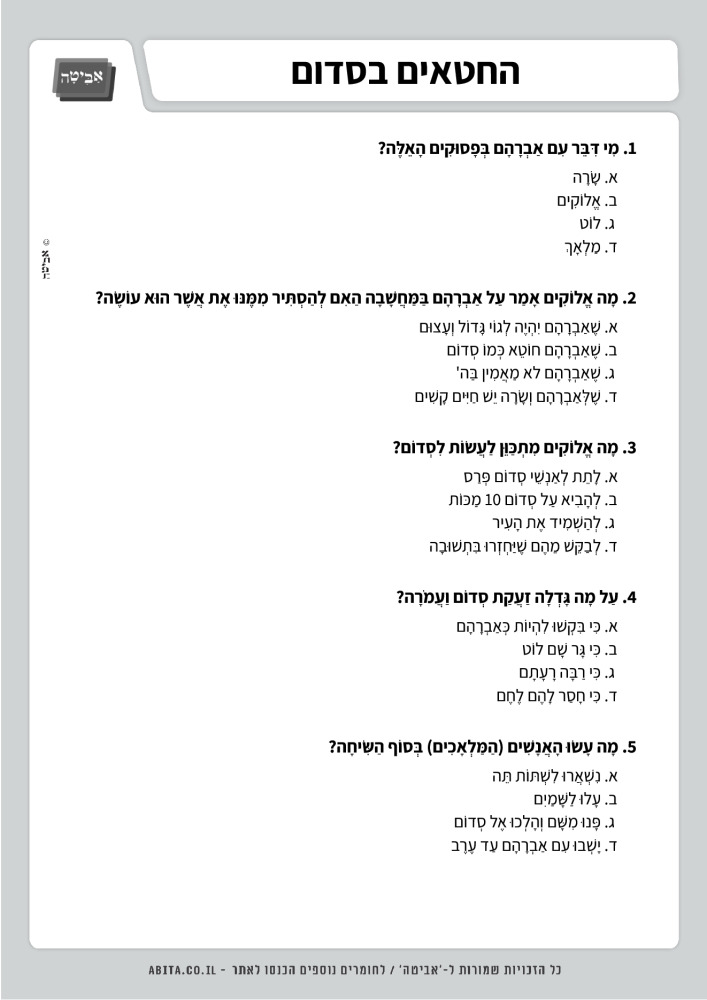 אביטה

החטאים בסדום

© אביטה

1. מִי דִּבֵּר עִם אַבְרָהָם בַּפְּסוּקִים הָאֵלֶּה?
א. שָׂרָה
ב. אֱלוֹקִים
ג. לוֹט
ד. מַלְאָךְ

2. מָה אֱלוֹקִים אָמַר עַל אַבְרָהָם בַּמַּחֲשָׁבָה הַאִם לְהַסְתִּיר מִמֶּנּוּ אֶת אֲשֶׁר הוּא עוֹשֶׂה?
א. שֶׁאַבְרָהָם יִהְיֶה לְגוֹי גָּדוֹל וְעָצוּם
ב. שֶׁאַבְרָהָם חוֹטֵא כְּמוֹ סְדוֹם
ג. שֶׁאַבְרָהָם לֹא מַאֲמִין בַּה'
ד. שֶׁלְּאַבְרָהָם וְשָׂרָה יֵשׁ חַיִּים קָשִׁים

3. מָה אֱלוֹקִים מִתְכַּוֵּן לַעֲשׂוֹת לִסְדוֹם?
א. לָתֵת לְאַנְשֵׁי סְדוֹם פְּרָס
ב. לְהָבִיא עַל סְדוֹם 10 מַכּוֹת
ג. לְהַשְׁמִיד אֶת הָעִיר
ד. לְבַקֵּשׁ מֵהֶם שֶׁיַּחְזְרוּ בִּתְשׁוּבָה

4. עַל מָה גָּדְלָה זַעֲקַת סְדוֹם וַעֲמֹרָה?
א. כִּי בִּקְּשׁוּ לִהְיוֹת כְּאַבְרָהָם
ב. כִּי גָּר שָׁם לוֹט
ג. כִּי רַבָּה רָעָתָם
ד. כִּי חָסַר לָהֶם לֶחֶם

5. מָה עָשׂוּ הָאֲנָשִׁים (הַמַּלְאָכִים) בְּסוֹף הַשִּׂיחָה?
א. נִשְׁאֲרוּ לִשְׁתּוֹת תֵּה
ב. עָלוּ לַשָּׁמַיִם
ג. פָּנוּ מִשָּׁם וְהָלְכוּ אֶל סְדוֹם
ד. יָשְׁבוּ עִם אַבְרָהָם עַד עֶרֶב

כל הזכויות שמורות ל-'אביטה' / לחומרים נוספים הכנסו לאתר - ABITA.CO.IL